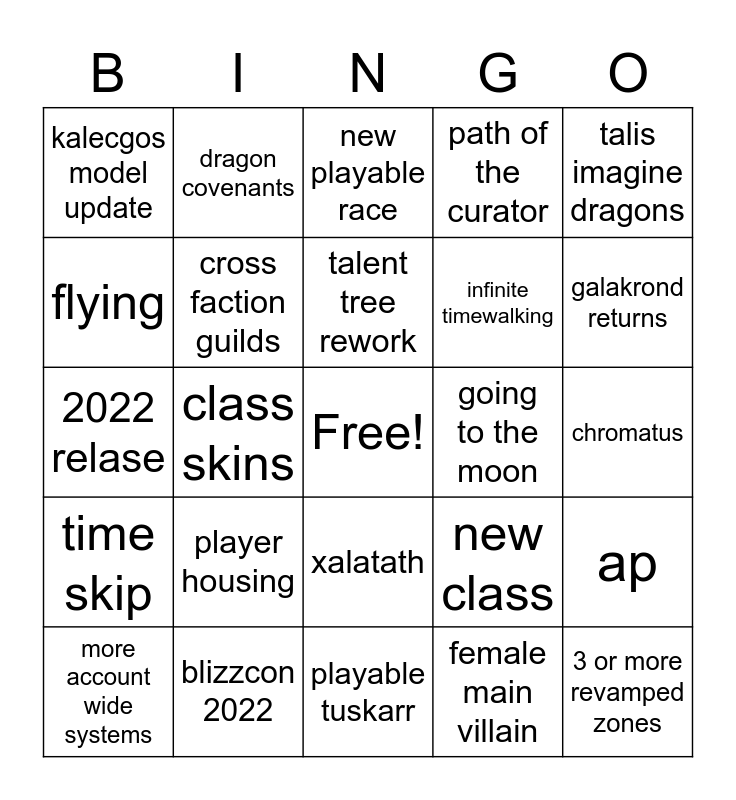 | B | I | N | G | O |
|---|---|---|---|---|
| kalecgos model update | dragon covenants | new playable race | path of the curator | talis imagine dragons |
| flying | cross faction guilds | talent tree rework | infinite timewalking | galakrond returns |
| 2022 relase | class skins | Free! | going to the moon | chromatus |
| time skip | player housing | xalatath | new class | ap |
| more account wide systems | blizzcon 2022 | playable tuskarr | female main villain | 3 or more revamped zones |